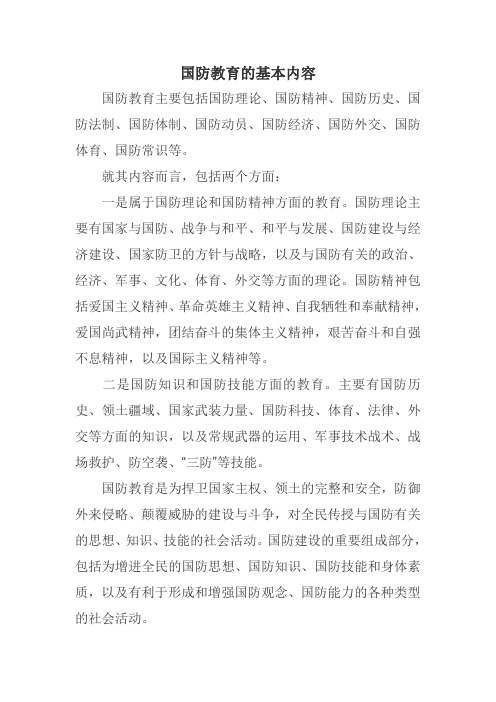 国防教育的基本内容

国防教育主要包括国防理论、国防精神、国防历史、国防法制、国防体制、国防动员、国防经济、国防外交、国防体育、国防常识等。

就其内容而言，包括两个方面：

一是属于国防理论和国防精神方面的教育。国防理论主要有国家与国防、战争与和平、和平与发展、国防建设与经济建设、国家防卫的方针与战略，以及与国防有关的政治、经济、军事、文化、体育、外交等方面的理论。国防精神包括爱国主义精神、革命英雄主义精神、自我牺牲和奉献精神，爱国尚武精神，团结奋斗的集体主义精神，艰苦奋斗和自强不息精神，以及国际主义精神等。

二是国防知识和国防技能方面的教育。主要有国防历史、领土疆域、国家武装力量、国防科技、体育、法律、外交等方面的知识，以及常规武器的运用、军事技术战术、战场救护、防空袭、“三防”等技能。

国防教育是为捍卫国家主权、领土的完整和安全，防御外来侵略、颠覆威胁的建设与斗争，对全民传授与国防有关的思想、知识、技能的社会活动。国防建设的重要组成部分，包括为增进全民的国防思想、国防知识、国防技能和身体素质，以及有利于形成和增强国防观念、国防能力的各种类型的社会活动。